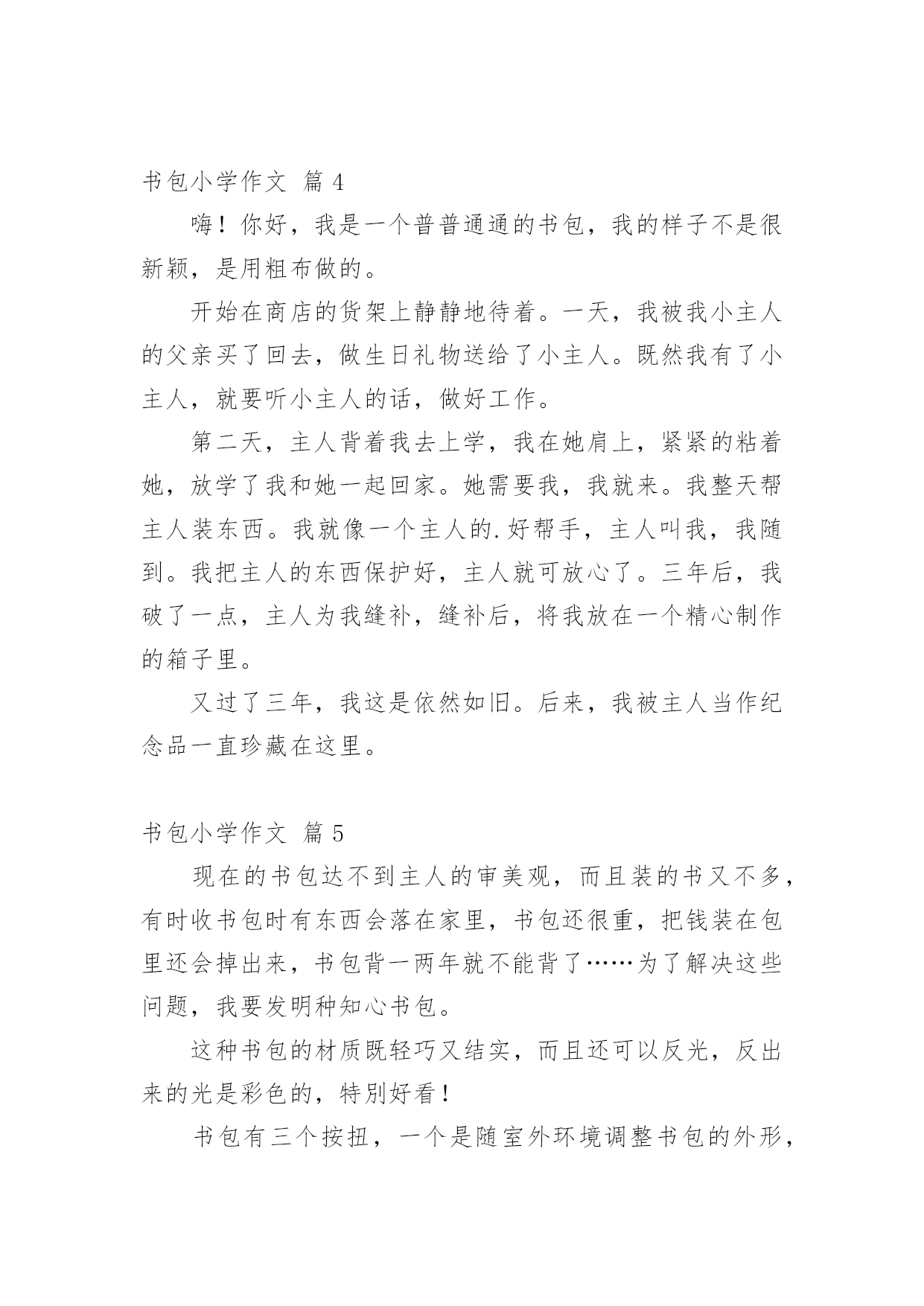 书包小学作文 篇 4

嗨！你好，我是一个普普通通的书包，我的样子不是很新颖，是用粗布做的。

开始在商店的货架上静静地待着。一天，我被我小主人的父亲买了回去，做生日礼物送给了小主人。既然我有了小主人，就要听小主人的话，做好工作。

第二天，主人背着我去上学，我在她肩上，紧紧的粘着她，放学了我和她一起回家。她需要我，我就来。我整天帮主人装东西。我就像一个主人的.好帮手，主人叫我，我随到。我把主人的东西保护好，主人就可放心了。三年后，我破了一点，主人为我缝补，缝补后，将我放在一个精心制作的箱子里。

又过了三年，我这是依然如旧。后来，我被主人当作纪念品一直珍藏在这里。

书包小学作文 篇 5

现在的书包达不到主人的审美观，而且装的书又不多，有时收书包时有东西会落在家里，书包还很重，把钱装在包里还会掉出来，书包背一两年就不能背了……为了解决这些问题，我要发明种知心书包。

这种书包的材质既轻巧又结实，而且还可以反光，反出来的光是彩色的，特别好看！

书包有三个按扭，一个是随室外环境调整书包的外形，